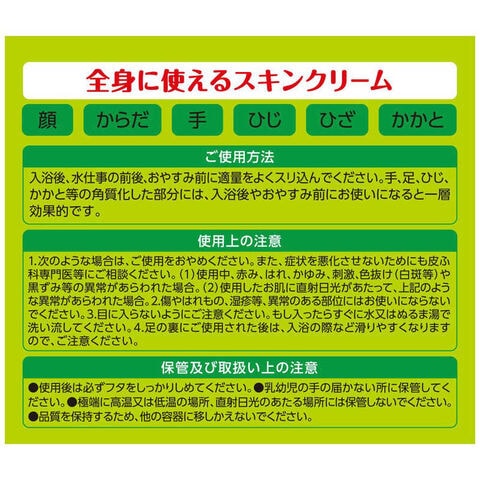 全身に使えるスキンクリーム

顔 からだ 手 ひじ ひざ かかと

ご使用方法

入浴後、水仕事の前後、おやすみ前に適量をよくスリ込んでください。手、足、ひじ、かかと等の角質化した部分には、入浴後やおやすみ前にお使いになると一層効果的です。

使用上の注意

1.次のような場合は、ご使用をおやめください。また、症状を悪化させないためにも皮ふ科専門医等にご相談ください。(1)使用中、赤み、はれ、かゆみ、刺激、色抜け(白斑等)や黒ずみ等の異常があらわれた場合。(2)使用したお肌に直射日光があたって、上記のような異常があらわれた場合。2.傷やはれもの、湿疹等、異常のある部位にはお使いにならないでください。3.目に入らないようにご注意ください。もし入ったらすぐに水又はぬるま湯で洗い流してください。4.足の裏にご使用された後は、入浴の際など滑りやすくなりますので、ご注意ください。

保管及び取扱い上の注意

●使用後は必ずフタをしっかりしめてください。●乳幼児の手の届かない所に保管してください。●極端に高温又は低温の場所、直射日光のあたる場所には保管しないでください。●品質を保持するため、他の容器に移しかえないでください。